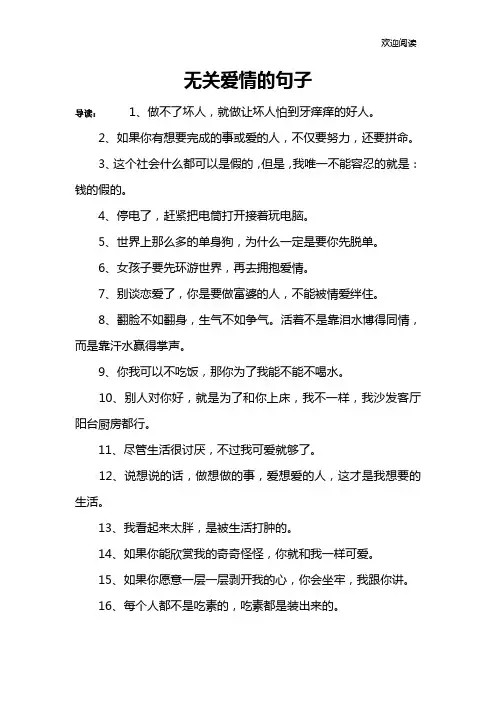 欢迎阅读

无关爱情的句子

导读：　1、做不了坏人，就做让坏人怕到牙痒痒的好人。

2、如果你有想要完成的事或爱的人，不仅要努力，还要拼命。

3、这个社会什么都可以是假的，但是，我唯一不能容忍的就是：钱的假的。

4、停电了，赶紧把电筒打开接着玩电脑。

5、世界上那么多的单身狗，为什么一定是要你先脱单。

6、女孩子要先环游世界，再去拥抱爱情。

7、别谈恋爱了，你是要做富婆的人，不能被情爱绊住。

8、翻脸不如翻身，生气不如争气。活着不是靠泪水博得同情，而是靠汗水赢得掌声。

9、你我可以不吃饭，那你为了我能不能不喝水。

10、别人对你好，就是为了和你上床，我不一样，我沙发客厅阳台厨房都行。

11、尽管生活很讨厌，不过我可爱就够了。

12、说想说的话，做想做的事，爱想爱的人，这才是我想要的生活。

13、我看起来太胖，是被生活打肿的。

14、如果你能欣赏我的奇奇怪怪，你就和我一样可爱。

15、如果你愿意一层一层剥开我的心，你会坐牢，我跟你讲。

16、每个人都不是吃素的，吃素都是装出来的。